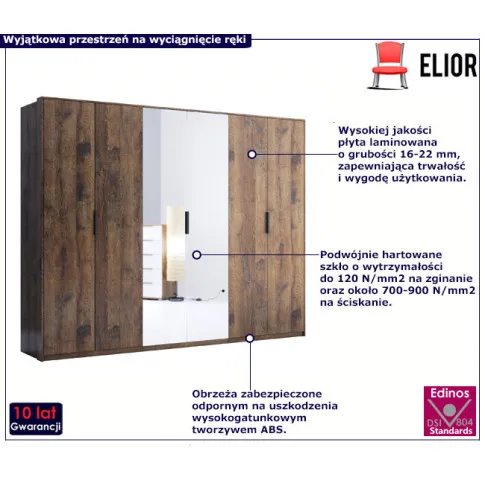 Wyjątkowa przestrzeń na wyciągnięcie ręki

ELIOR

Wysokiej jakości płyta laminowana o grubości 16-22 mm, zapewniająca trwałość i wygodę użytkowania.

Podwójnie hartowane szkło o wytrzymałości do 120 N/mm2 na zginanie oraz około 700-900 N/mm2 na ściskanie.

Obrzeża zabezpieczone odpornym na uszkodzenia wysokogatunkowym tworzywem ABS.

10 lat
Gwarancji

Edinos
DSI 804
Standards